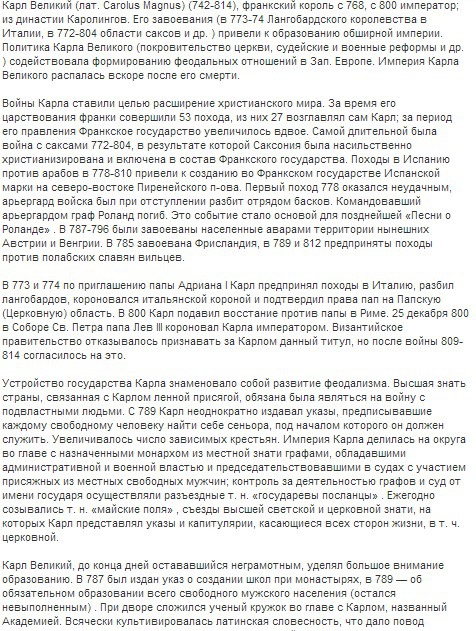 Карл Великий (лат. Carolus Magnus) (742-814), франкский король с 768, с 800 император; из династии Каролингов. Его завоевания (в 773-74 Лангобардского королевства в Италии, в 772-804 области саксов и др. ) привели к образованию обширной империи. Политика Карла Великого (покровительство церкви, судейские и военные реформы и др. ) содействовала формированию феодальных отношений в Зап. Европе. Империя Карла Великого распалась вскоре после его смерти.

Войны Карла ставили целью расширение христианского мира. За время его царствования франки совершили 53 похода, из них 27 возглавлял сам Карл; за период его правления Франкское государство увеличилось вдвое. Самой длительной была война с саксами 772-804, в результате которой Саксония была насильственно христианизирована и включена в состав Франкского государства. Походы в Испанию против арабов в 778-810 привели к созданию во Франкском государстве Испанской марки на северо-востоке Пиренейского п-ова. Первый поход 778 оказался неудачным, арьергард войска был при отступлении разбит отрядом басков. Командовавший арьергардом граф Роланд погиб. Это событие стало основой для позднейшей «Песни о Роланде» . В 787-796 были завоеваны населенные аварами территории нынешних Австрии и Венгрии. В 785 завоевана Фрисландия, в 789 и 812 предприняты походы против полабских славян вильцев.

В 773 и 774 по приглашению папы Адриана I Карл предпринял походы в Италию, разбил лангобардов, короновался итальянской короной и подтвердил права пап на Папскую (Церковную) область. В 800 Карл подавил восстание против папы в Риме. 25 декабря 800 в Соборе Св. Петра папа Лев III короновал Карла императором. Византийское правительство отказывалось признавать за Карлом данный титул, но после войны 809-814 согласилось на это.

Устройство государства Карла знаменовало собой развитие феодализма. Высшая знать страны, связанная с Карлом ленной присягой, обязана была являться на войну с подвластными людьми. С 789 Карл неоднократно издавал указы, предписывавшие каждому свободному человеку найти себе сеньора, под началом которого он должен служить. Увеличивалось число зависимых крестьян. Империя Карла делилась на округа во главе с назначенными монархом из местной знати графами, обладавшими административной и военной властью и председательствовавшими в судах с участием присяжных из местных свободных мужчин; контроль за деятельностью графов и суд от имени государя осуществляли разъездные т. н. «государевы посланцы» . Ежегодно созывались т. н. «майские поля» , съезды высшей светской и церковной знати, на которых Карл представлял указы и капитулярии, касающиеся всех сторон жизни, в т. ч. церковной.

Карл Великий, до конца дней остававшийся неграмотным, уделял большое внимание образованию. В 787 был издан указ о создании школ при монастырях, в 789 — об обязательном образовании всего свободного мужского населения (остался невыполненным) . При дворе сложился ученый кружок во главе с Карлом, названный Академией. Всячески культивировалась латинская словесность, что дало повод